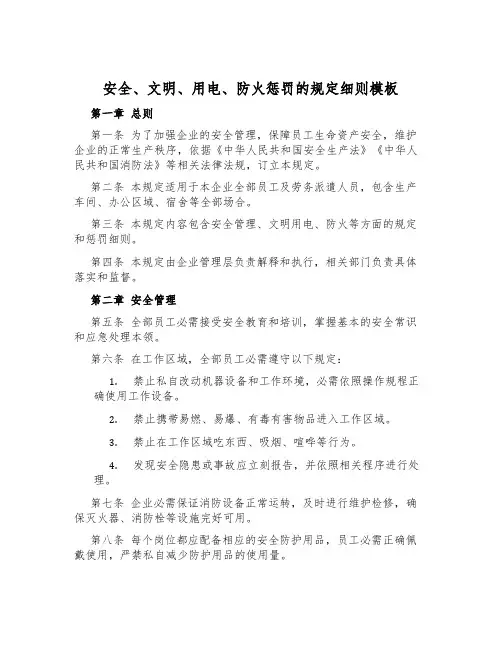 安全、文明、用电、防火惩罚的规定细则模板

第一章 总则

第一条 为了加强企业的安全管理，保障员工生命资产安全，维护企业的正常生产秩序，依据《中华人民共和国安全生产法》《中华人民共和国消防法》等相关法律法规，订立本规定。

第二条 本规定适用于本企业全部员工及劳务派遣人员，包含生产车间、办公区域、宿舍等全部场合。

第三条 本规定内容包含安全管理、文明用电、防火等方面的规定和惩罚细则。

第四条 本规定由企业管理层负责解释和执行，相关部门负责具体落实和监督。

第二章 安全管理

第五条 全部员工必需接受安全教育和培训，掌握基本的安全常识和应急处理本领。

第六条 在工作区域，全部员工必需遵守以下规定：

1. 禁止私自改动机器设备和工作环境，必需依照操作规程正确使用工作设备。

2. 禁止携带易燃、易爆、有毒有害物品进入工作区域。

3. 禁止在工作区域吃东西、吸烟、喧哗等行为。

4. 发现安全隐患或事故应立刻报告，并依照相关程序进行处理。

第七条 企业必需保证消防设备正常运转，及时进行维护检修，确保灭火器、消防栓等设施完好可用。

第八条 每个岗位都应配备相应的安全防护用品，员工必需正确佩戴使用，严禁私自减少防护用品的使用量。